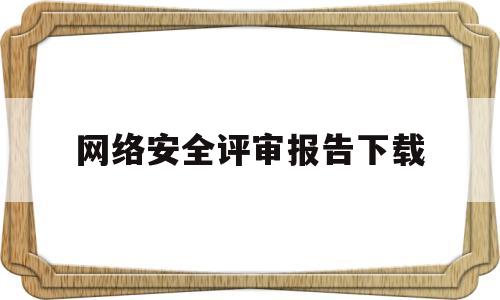 网络安全评审报告下载